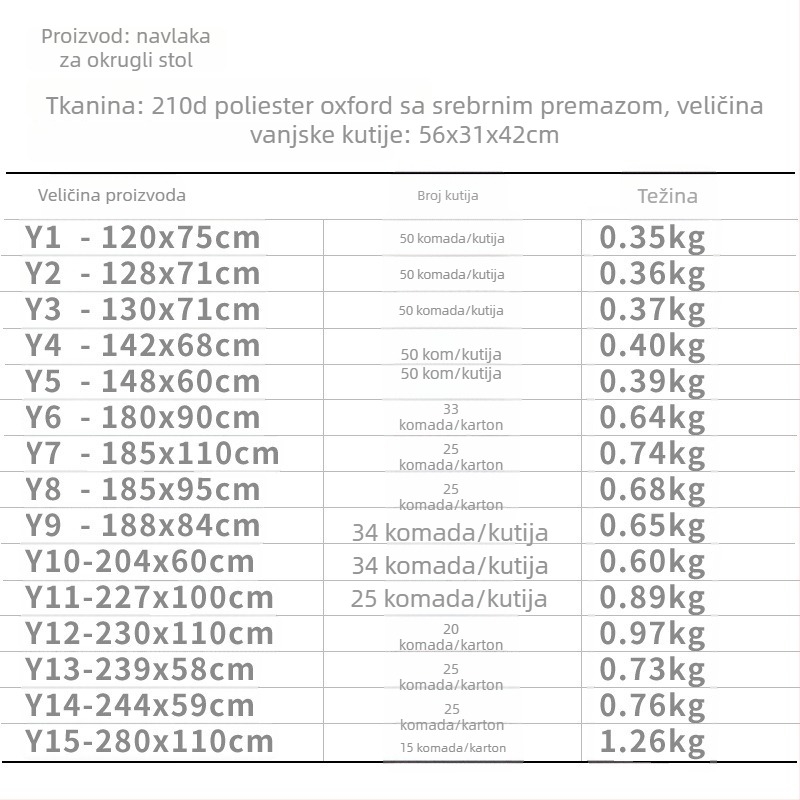 Proizvod: navlaka za okrugli stol

Tkanina: 210d poliester oxford sa srebrnim premazom, veličina vanjske kutije: 56x31x42cm

| Veličina proizvoda | Broj kutija | Težina |
|---|---|---|
| Y1 - 120x75cm | 50 komada/kutija | 0.35kg |
| Y2 - 128x71cm | 50 komada/kutija | 0.36kg |
| Y3 - 130x71cm | 50 komada/kutija | 0.37kg |
| Y4 - 142x68cm | 50 kom/kutija | 0.40kg |
| Y5 - 148x60cm | 50 kom/kutija | 0.39kg |
| Y6 - 180x90cm | 33 komada/karton | 0.64kg |
| Y7 - 185x110cm | 25 komada/karton | 0.74kg |
| Y8 - 185x95cm | 25 komada/karton | 0.68kg |
| Y9 - 188x84cm | 34 komada/kutija | 0.65kg |
| Y10-204x60cm | 34 komada/kutija | 0.60kg |
| Y11-227x100cm | 25 komada/kutija | 0.89kg |
| Y12-230x110cm | 20 komada/karton | 0.97kg |
| Y13-239x58cm | 25 komada/karton | 0.73kg |
| Y14-244x59cm | 25 komada/karton | 0.76kg |
| Y15-280x110cm | 15 komada/karton | 1.26kg |